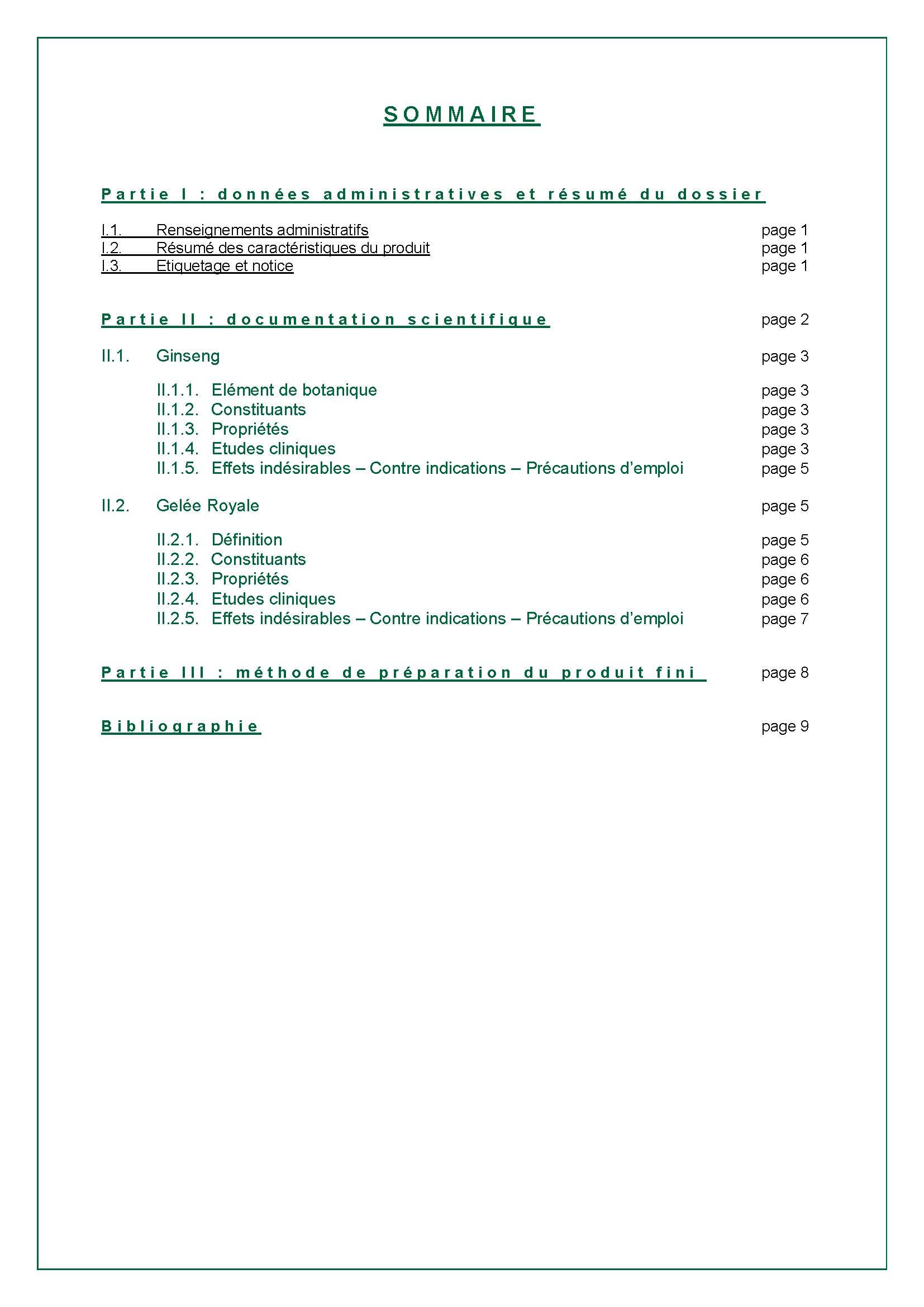 SOMMAIRE

Partie I : données administratives et résumé du dossier

I.1. Renseignements administratifs page 1
I.2. Résumé des caractéristiques du produit page 1
I.3. Etiquetage et notice page 1

Partie II : documentation scientifique page 2

II.1. Ginseng page 3

II.1.1. Elément de botanique page 3
II.1.2. Constituants page 3
II.1.3. Propriétés page 3
II.1.4. Etudes cliniques page 3
II.1.5. Effets indésirables – Contre indications – Précautions d'emploi page 5

II.2. Gelée Royale page 5

II.2.1. Définition page 5
II.2.2. Constituants page 6
II.2.3. Propriétés page 6
II.2.4. Etudes cliniques page 6
II.2.5. Effets indésirables – Contre indications – Précautions d'emploi page 7

Partie III : méthode de préparation du produit fini page 8

Bibliographie page 9